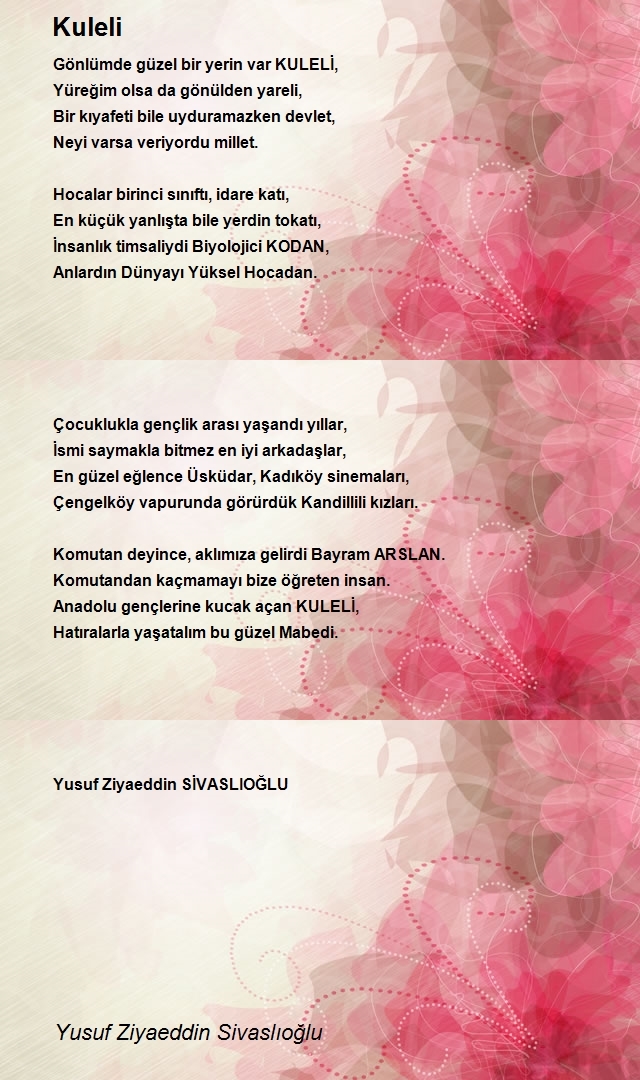 Kuleli

Gönlümde güzel bir yerin var KULELİ,
Yüreğim olsa da gönülden yareli,
Bir kıyafeti bile uyduramazken devlet,
Neyi varsa veriyordu millet.

Hocalar birinci sınıftı, idare katı,
En küçük yanlışta bile yerdin tokatı,
İnsanlık timsaliydi Biyolojici KODAN,
Anlardın Dünyayı Yüksel Hocadan.

Çocuklukla gençlik arası yaşandı yıllar,
İsmi saymakla bitmez en iyi arkadaşlar,
En güzel eğlence Üsküdar, Kadıköy sinemaları,
Çengelköy vapurunda görürdük Kandillili kızları.

Komutan deyince, aklımıza gelirdi Bayram ARSLAN.
Komutandan kaçmamayı bize öğreten insan.
Anadolu gençlerine kucak açan KULELİ,
Hatıralarla yaşatalım bu güzel Mabedi.

Yusuf Ziyaeddin SİVASLIOĞLU

Yusuf Ziyaeddin Sivaslıoğlu